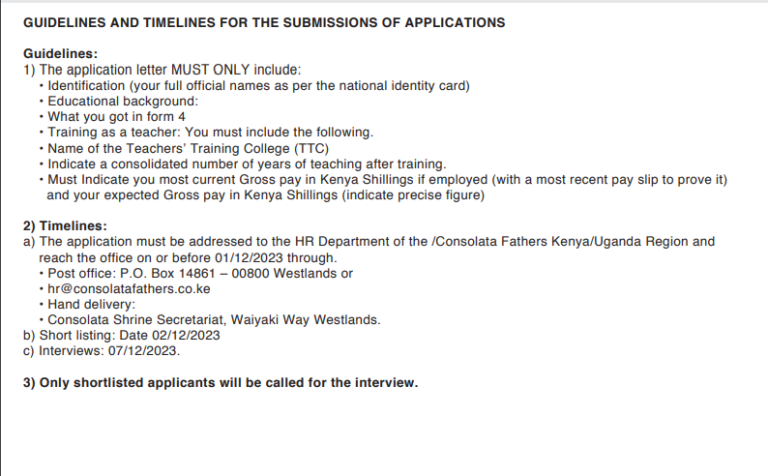 GUIDELINES AND TIMELINES FOR THE SUBMISSIONS OF APPLICATIONS

Guidelines:
1) The application letter MUST ONLY include:
• Identification (your full official names as per the national identity card)
• Educational background:
• What you got in form 4
• Training as a teacher: You must include the following.
• Name of the Teachers' Training College (TTC)
• Indicate a consolidated number of years of teaching after training.
• Must Indicate you most current Gross pay in Kenya Shillings if employed (with a most recent pay slip to prove it) and your expected Gross pay in Kenya Shillings (indicate precise figure)

2) Timelines:
a) The application must be addressed to the HR Department of the /Consolata Fathers Kenya/Uganda Region and reach the office on or before 01/12/2023 through.
• Post office: P.O. Box 14861 – 00800 Westlands or
• hr@consolatafathers.co.ke
• Hand delivery:
• Consolata Shrine Secretariat, Waiyaki Way Westlands.
b) Short listing: Date 02/12/2023
c) Interviews: 07/12/2023.

3) Only shortlisted applicants will be called for the interview.